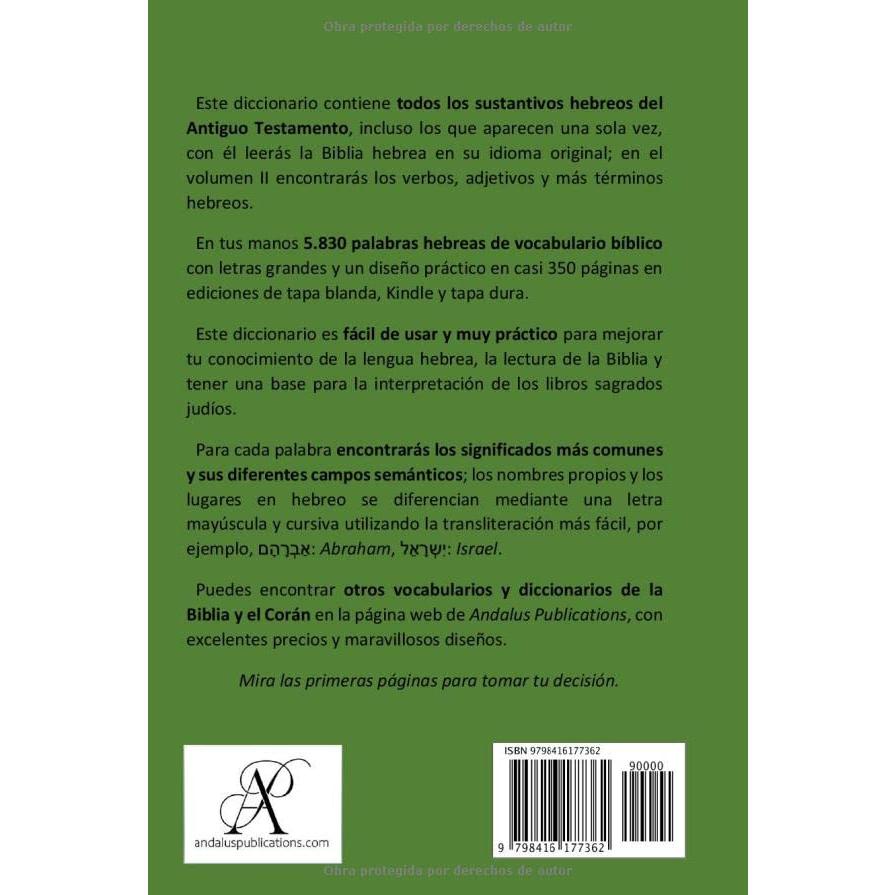 Obra protegida por derechos de autor

Este diccionario contiene todos los sustantivos hebreos del Antiguo Testamento, incluso los que aparecen una sola vez, con él leerás la Biblia hebrea en su idioma original; en el volumen II encontrarás los verbos, adjetivos y más términos hebreos.

En tus manos 5.830 palabras hebreas de vocabulario bíblico con letras grandes y un diseño práctico en casi 350 páginas en ediciones de tapa blanda, Kindle y tapa dura.

Este diccionario es fácil de usar y muy práctico para mejorar tu conocimiento de la lengua hebrea, la lectura de la Biblia y tener una base para la interpretación de los libros sagrados judíos.

Para cada palabra encontrarás los significados más comunes y sus diferentes campos semánticos; los nombres propios y los lugares en hebreo se diferencian mediante una letra mayúscula y cursiva utilizando la transliteración más fácil, por ejemplo, אַבְרָהָם: Abraham, יִשְׂרָאֵל: Israel.

Puedes encontrar otros vocabularios y diccionarios de la Biblia y el Corán en la página web de Andalus Publications, con excelentes precios y maravillosos diseños.

Mira las primeras páginas para tomar tu decisión.

AP
andaluspublications.com

ISBN 9798416177362
90000
9 798416 177362

Obra protegida por derechos de autor